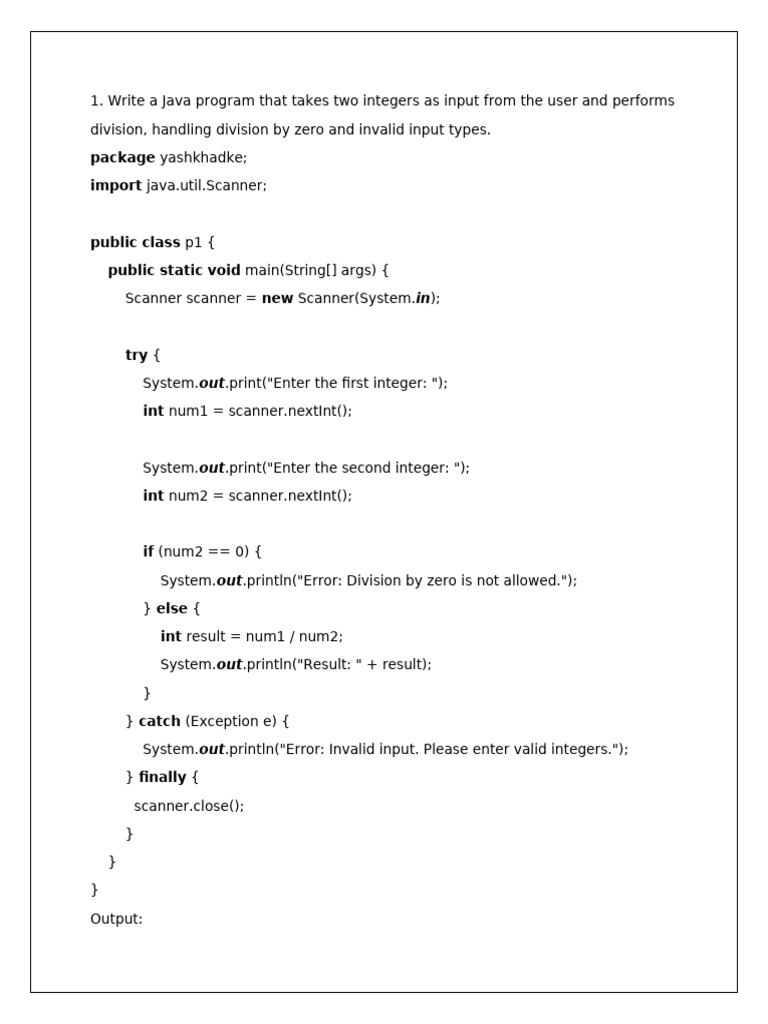 1. Write a Java program that takes two integers as input from the user and performs division, handling division by zero and invalid input types.

package yashkhadke;
import java.util.Scanner;

public class p1 {
    public static void main(String[] args) {
        Scanner scanner = new Scanner(System.in);

        try {
            System.out.print("Enter the first integer: ");
            int num1 = scanner.nextInt();

            System.out.print("Enter the second integer: ");
            int num2 = scanner.nextInt();

            if (num2 == 0) {
                System.out.println("Error: Division by zero is not allowed.");
            } else {
                int result = num1 / num2;
                System.out.println("Result: " + result);
            }
        } catch (Exception e) {
            System.out.println("Error: Invalid input. Please enter valid integers.");
        } finally {
            scanner.close();
        }
    }
}
Output: